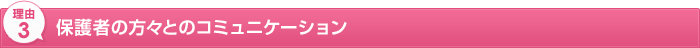 理由
3
保護者の方々とのコミュニケーション